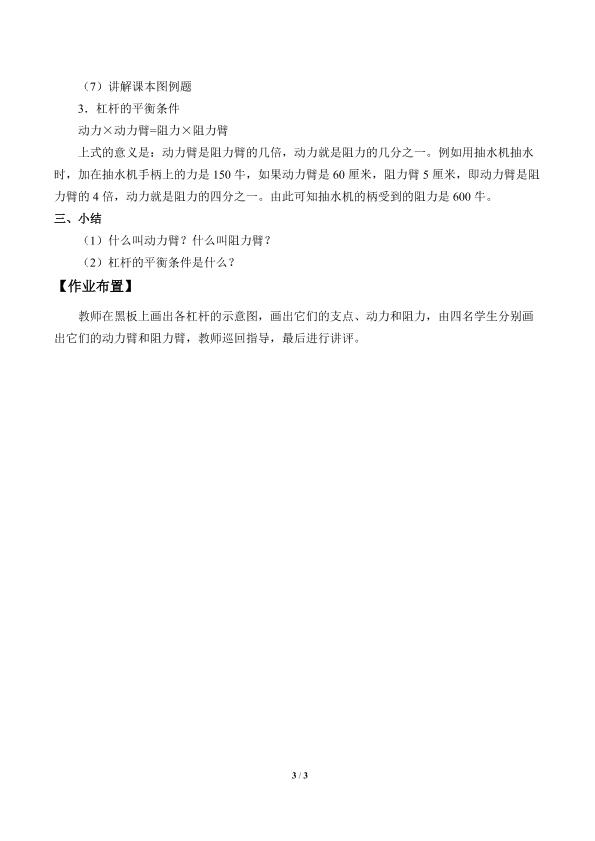 （7）讲解课本图例题

3．杠杆的平衡条件

动力×动力臂=阻力×阻力臂

上式的意义是：动力臂是阻力臂的几倍，动力就是阻力的几分之一。例如用抽水机抽水时，加在抽水机手柄上的力是150牛，如果动力臂是60厘米，阻力臂5厘米，即动力臂是阻力臂的4倍，动力就是阻力的四分之一。由此可知抽水机的柄受到的阻力是600牛。

三、小结

（1）什么叫动力臂？什么叫阻力臂？

（2）杠杆的平衡条件是什么？

【作业布置】

教师在黑板上画出各杠杆的示意图，画出它们的支点、动力和阻力，由四名学生分别画出它们的动力臂和阻力臂，教师巡回指导，最后进行讲评。

3 / 3